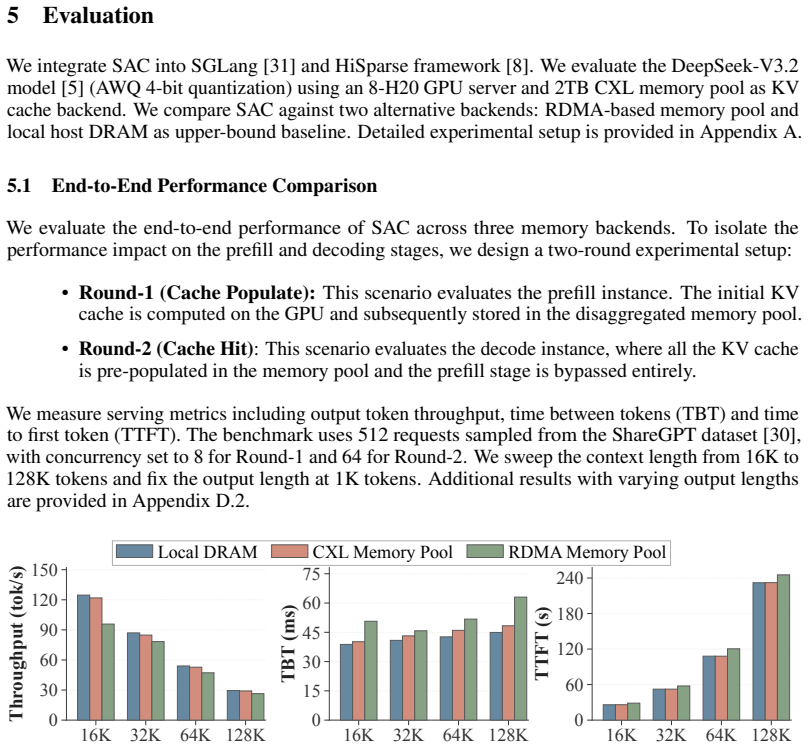 5 Evaluation

We integrate SAC into SGLang [31] and HiSparse framework [8]. We evaluate the DeepSeek-V3.2 model [5] (AWQ 4-bit quantization) using an 8-H20 GPU server and 2TB CXL memory pool as KV cache backend. We compare SAC against two alternative backends: RDMA-based memory pool and local host DRAM as upper-bound baseline. Detailed experimental setup is provided in Appendix A.

5.1 End-to-End Performance Comparison

We evaluate the end-to-end performance of SAC across three memory backends. To isolate the performance impact on the prefill and decoding stages, we design a two-round experimental setup:

• Round-1 (Cache Populate): This scenario evaluates the prefill instance. The initial KV cache is computed on the GPU and subsequently stored in the disaggregated memory pool.

• Round-2 (Cache Hit): This scenario evaluates the decode instance, where all the KV cache is pre-populated in the memory pool and the prefill stage is bypassed entirely.

We measure serving metrics including output token throughput, time between tokens (TBT) and time to first token (TTFT). The benchmark uses 512 requests sampled from the ShareGPT dataset [30], with concurrency set to 8 for Round-1 and 64 for Round-2. We sweep the context length from 16K to 128K tokens and fix the output length at 1K tokens. Additional results with varying output lengths are provided in Appendix D.2.

Local DRAM CXL Memory Pool RDMA Memory Pool

Throughput (tok/s)
150
120
90
60
30
0
16K 32K 64K 128K

TBT (ms)
75
60
45
30
15
0
16K 32K 64K 128K

TTFT (s)
240
180
120
60
0
16K 32K 64K 128K